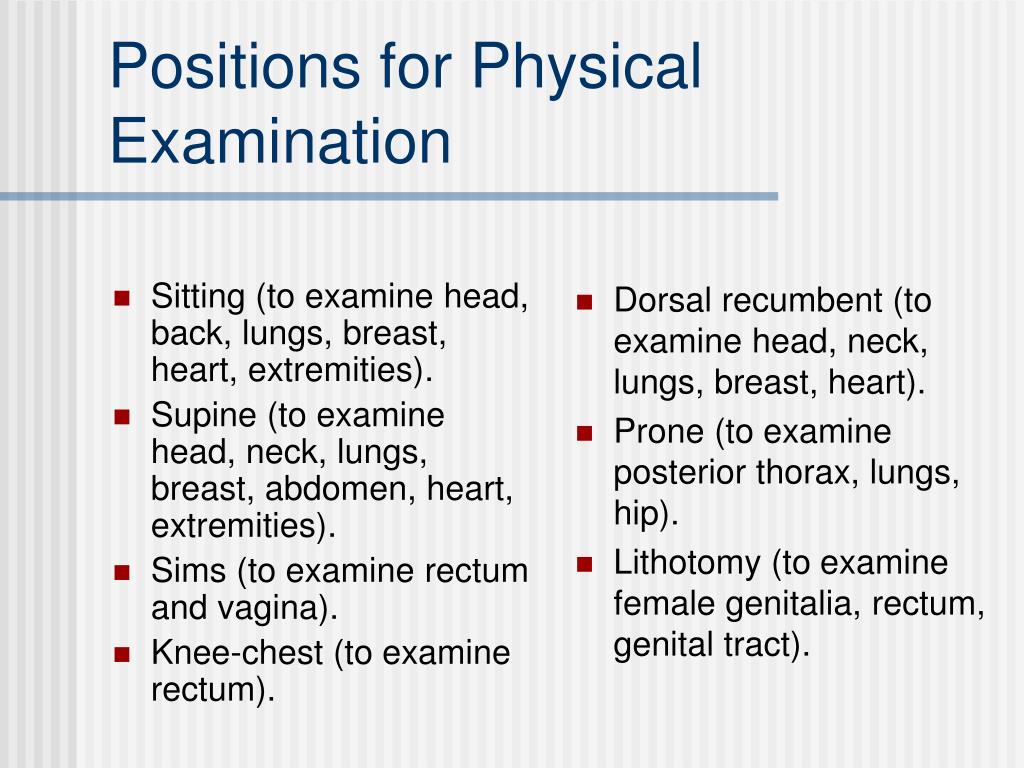 Positions for Physical Examination

- Sitting (to examine head, back, lungs, breast, heart, extremities).
- Supine (to examine head, neck, lungs, breast, abdomen, heart, extremities).
- Sims (to examine rectum and vagina).
- Knee-chest (to examine rectum).

- Dorsal recumbent (to examine head, neck, lungs, breast, heart).
- Prone (to examine posterior thorax, lungs, hip).
- Lithotomy (to examine female genitalia, rectum, genital tract).